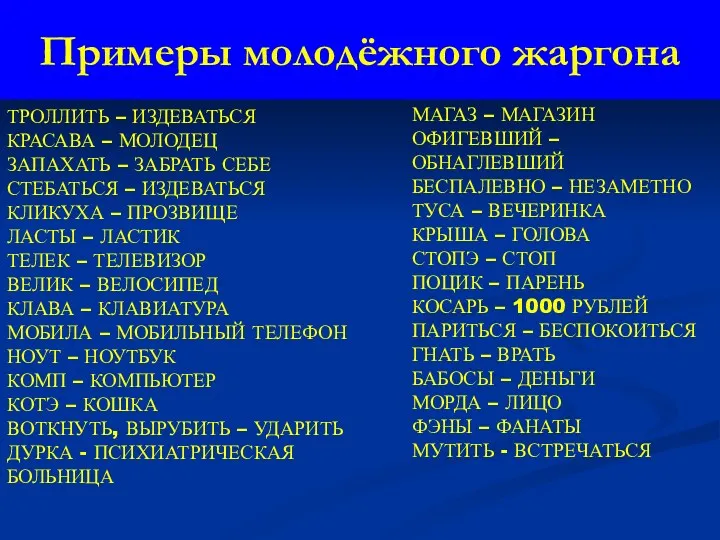 Примеры молодёжного жаргона

ТРОЛЛИТЬ – ИЗДЕВАТЬСЯ
КРАСАВА – МОЛОДЕЦ
ЗАПАХАТЬ – ЗАБРАТЬ СЕБЕ
СТЕБАТЬСЯ – ИЗДЕВАТЬСЯ
КЛИКУХА – ПРОЗВИЩЕ
ЛАСТЫ – ЛАСТИК
ТЕЛЕК – ТЕЛЕВИЗОР
ВЕЛИК – ВЕЛОСИПЕД
КЛАВА – КЛАВИАТУРА
МОБИЛА – МОБИЛЬНЫЙ ТЕЛЕФОН
НОУТ – НОУТБУК
КОМП – КОМПЬЮТЕР
КОТЭ – КОШКА
ВОТКНУТЬ, ВЫРУБИТЬ – УДАРИТЬ
ДУРКА - ПСИХИАТРИЧЕСКАЯ БОЛЬНИЦА

МАГАЗ – МАГАЗИН
ОФИГЕВШИЙ – ОБНАГЛЕВШИЙ
БЕСПАЛЕВНО – НЕЗАМЕТНО
ТУСА – ВЕЧЕРИНКА
КРЫША – ГОЛОВА
СТОПЭ – СТОП
ПОЦИК – ПАРЕНЬ
КОСАРЬ – 1000 РУБЛЕЙ
ПАРИТЬСЯ – БЕСПОКОИТЬСЯ
ГНАТЬ – ВРАТЬ
БАБОСЫ – ДЕНЬГИ
МОРДА – ЛИЦО
ФЭНЫ – ФАНАТЫ
МУТИТЬ - ВСТРЕЧАТЬСЯ